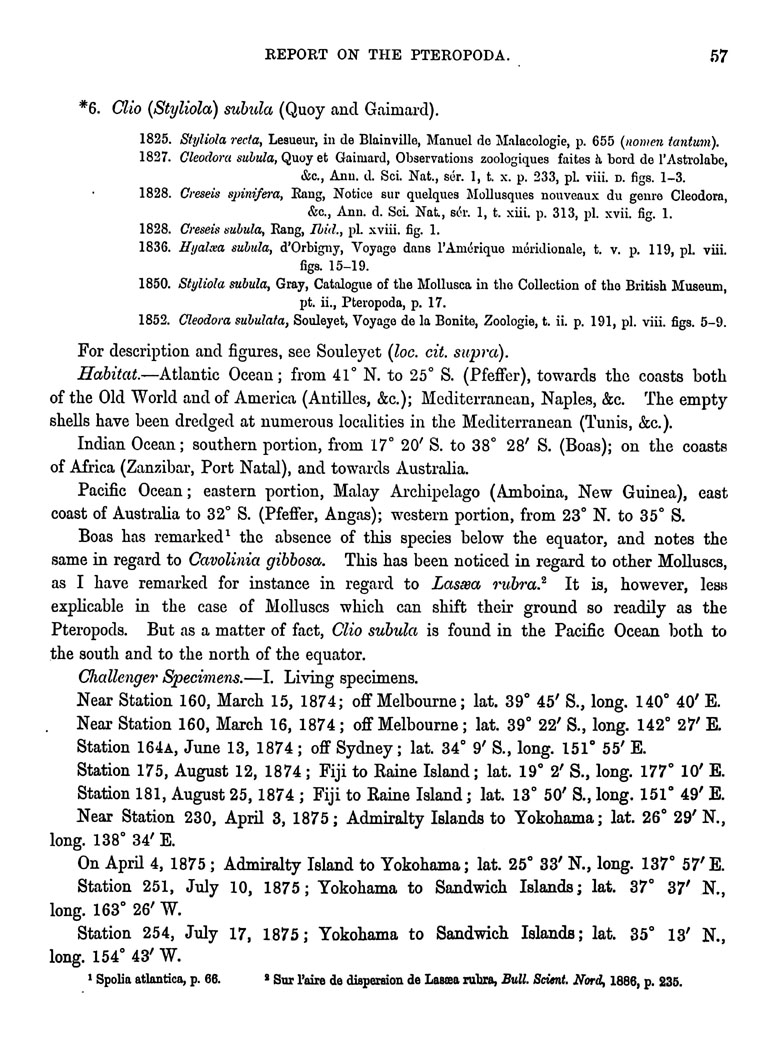 REPORT ON THE PTEROPODA. 57

*6. Clio (Styliola) subula (Quoy and Gaimard).

1825. Styliola recta, Lesueur, in de Blainville, Manuel de Malacologie, p. 655 (nomen tantum).
1827. Cleodora subula, Quoy et Gaimard, Observations zoologiques faites à bord de l'Astrolabe, &c., Ann. d. Sci. Nat., sér. 1, t. x. p. 233, pl. viii. D. figs. 1–3.
1828. Creseis spinifera, Rang, Notice sur quelques Mollusques nouveaux du genre Cleodora, &c., Ann. d. Sci. Nat., sér. 1, t. xiii. p. 313, pl. xvii. fig. 1.
1828. Creseis subula, Rang, Ibid., pl. xviii. fig. 1.
1836. Hyalæa subula, d'Orbigny, Voyage dans l'Amérique méridionale, t. v. p. 119, pl. viii. figs. 15–19.
1850. Styliola subula, Gray, Catalogue of the Mollusca in the Collection of the British Museum, pt. ii., Pteropoda, p. 17.
1852. Cleodora subulata, Souleyet, Voyage de la Bonite, Zoologie, t. ii. p. 191, pl. viii. figs. 5–9.

For description and figures, see Souleyet (loc. cit. supra).

Habitat.—Atlantic Ocean; from 41° N. to 25° S. (Pfeffer), towards the coasts both of the Old World and of America (Antilles, &c.); Mediterranean, Naples, &c. The empty shells have been dredged at numerous localities in the Mediterranean (Tunis, &c.).

Indian Ocean; southern portion, from 17° 20′ S. to 38° 28′ S. (Boas); on the coasts of Africa (Zanzibar, Port Natal), and towards Australia.

Pacific Ocean; eastern portion, Malay Archipelago (Amboina, New Guinea), east coast of Australia to 32° S. (Pfeffer, Angas); western portion, from 23° N. to 35° S.

Boas has remarked¹ the absence of this species below the equator, and notes the same in regard to Cavolinia gibbosa. This has been noticed in regard to other Molluscs, as I have remarked for instance in regard to Lasæa rubra.² It is, however, less explicable in the case of Molluscs which can shift their ground so readily as the Pteropods. But as a matter of fact, Clio subula is found in the Pacific Ocean both to the south and to the north of the equator.

Challenger Specimens.—I. Living specimens.

Near Station 160, March 15, 1874; off Melbourne; lat. 39° 45′ S., long. 140° 40′ E.

Near Station 160, March 16, 1874; off Melbourne; lat. 39° 22′ S., long. 142° 27′ E.

Station 164A, June 13, 1874; off Sydney; lat. 34° 9′ S., long. 151° 55′ E.

Station 175, August 12, 1874; Fiji to Raine Island; lat. 19° 2′ S., long. 177° 10′ E.

Station 181, August 25, 1874; Fiji to Raine Island; lat. 13° 50′ S., long. 151° 49′ E.

Near Station 230, April 3, 1875; Admiralty Islands to Yokohama; lat. 26° 29′ N., long. 138° 34′ E.

On April 4, 1875; Admiralty Island to Yokohama; lat. 25° 33′ N., long. 137° 57′ E.

Station 251, July 10, 1875; Yokohama to Sandwich Islands; lat. 37° 37′ N., long. 163° 26′ W.

Station 254, July 17, 1875; Yokohama to Sandwich Islands; lat. 35° 13′ N., long. 154° 43′ W.

¹ Spolia atlantica, p. 66. ² Sur l'aire de dispersion de Lasæa rubra, Bull. Scient. Nord, 1886, p. 235.